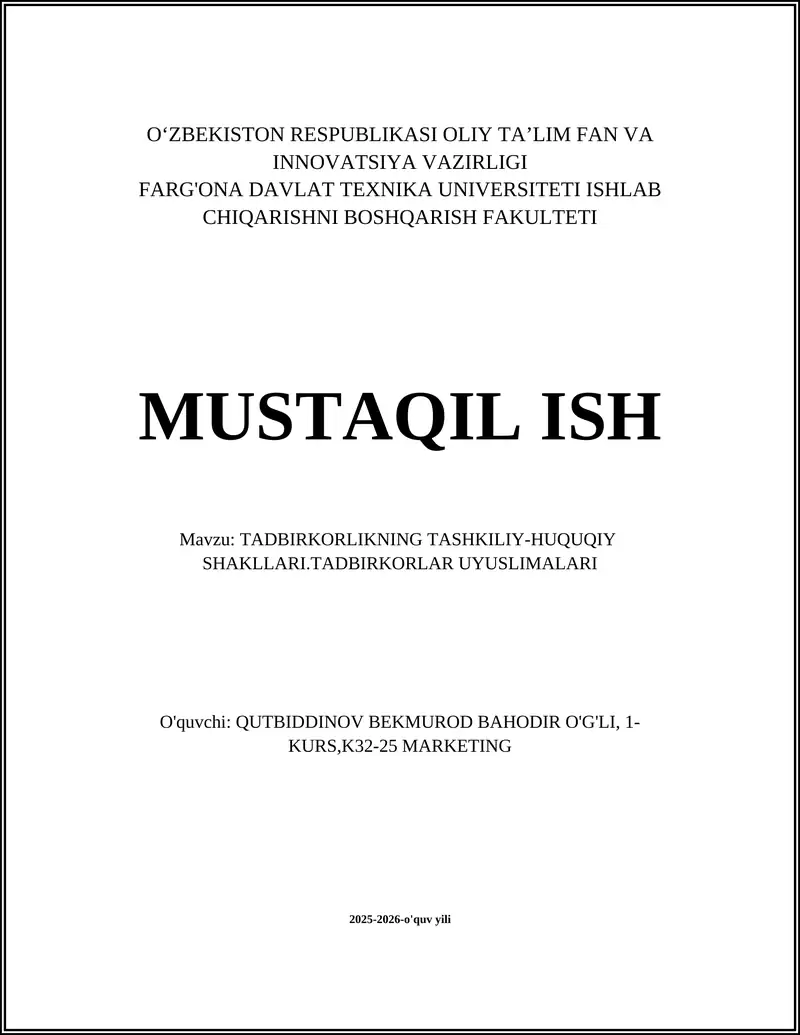 O‘ZBEKISTON RESPUBLIKASI OLIY TA’LIM FAN VA INNOVATSIYA VAZIRLIGI
FARG'ONA DAVLAT TEXNIKA UNIVERSITETI ISHLAB CHIQARISHNI BOSHQARISH FAKULTETI

MUSTAQIL ISH

Mavzu: TADBIRKORLIKNING TASHKILIY-HUQUQIY SHAKLLARI.TADBIRKORLAR UYUSLIMALARI

O'quvchi: QUTBIDDINOV BEKMUROD BAHODIR O'G'LI, 1-KURS,K32-25 MARKETING

2025-2026-o'quv yili